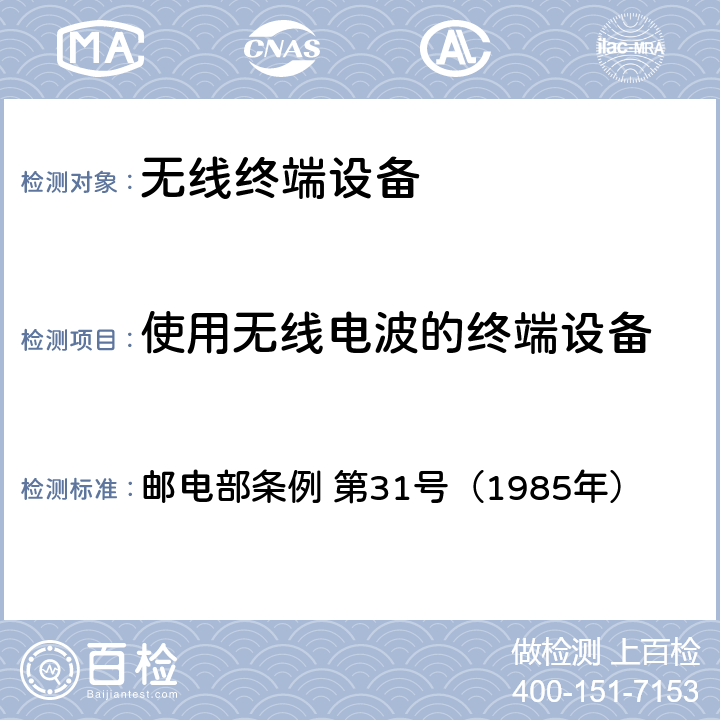 MA CNAS AL ilac-MRA

检测对象： 无线终端设备

检测项目： 使用无线电波的终端设备

检测标准： 邮电部条例 第31号（1985年）

百检
Baijiantest.com

做检测 上百检
400-151-7153